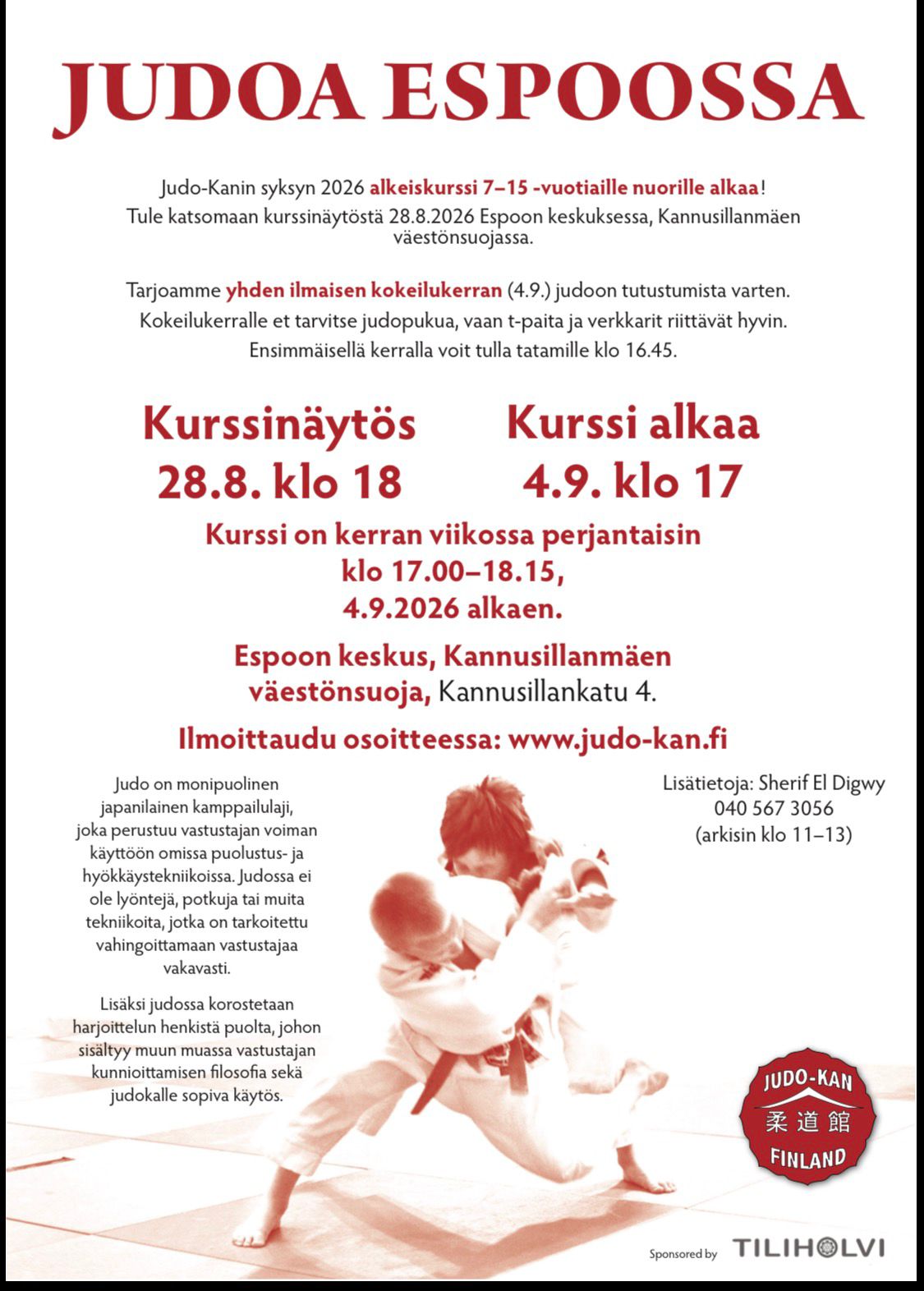 JUDOA ESPOOSSA

Judo-Kanin syksyn 2026 alkeiskurssi 7–15 -vuotiaille nuorille alkaa! Tule katsomaan kurssinäytöstä 28.8.2026 Espoon keskuksessa, Kannusillanmäen väestönsuojassa.

Tarjoamme yhden ilmaisen kokeilukerran (4.9.) judoon tutustumista varten. Kokeilukerralle et tarvitse judopukua, vaan t-paita ja verkkarit riittävät hyvin. Ensimmäisellä kerralla voit tulla tatamille klo 16.45.

Kurssinäytös
28.8. klo 18

Kurssi alkaa
4.9. klo 17

Kurssi on kerran viikossa perjantaisin klo 17.00–18.15, 4.9.2026 alkaen.

Espoon keskus, Kannusillanmäen väestönsuoja, Kannusillankatu 4.

Ilmoittaudu osoitteessa: www.judo-kan.fi

Judo on monipuolinen japanilainen kamppailulaji, joka perustuu vastustajan voiman käyttöön omissa puolustus- ja hyökkäystekniikoissa. Judossa ei ole lyöntejä, potkuja tai muita tekniikoita, jotka on tarkoitettu vahingoittamaan vastustajaa vakavasti.

Lisäksi judossa korostetaan harjoittelun henkistä puolta, johon sisältyy muun muassa vastustajan kunnioittamisen filosofia sekä judokalle sopiva käytös.

Lisätietoja: Sherif El Digwy
040 567 3056
(arkisin klo 11–13)

JUDO-KAN
柔道館
FINLAND

Sponsored by TILIHOLVI